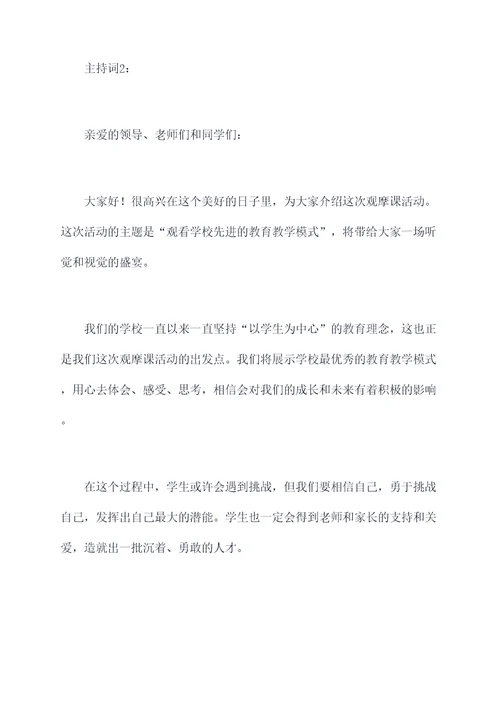 主持词2：

亲爱的领导、老师们和同学们：

大家好！很高兴在这个美好的日子里，为大家介绍这次观摩课活动。这次活动的主题是“观看学校先进的教育教学模式”，将带给大家一场听觉和视觉的盛宴。

我们的学校一直以来一直坚持“以学生为中心”的教育理念，这也正是我们这次观摩课活动的出发点。我们将展示学校最优秀的教育教学模式，用心去体会、感受、思考，相信会对我们的成长和未来有着积极的影响。

在这个过程中，学生或许会遇到挑战，但我们要相信自己，勇于挑战自己，发挥出自己最大的潜能。学生也一定会得到老师和家长的支持和关爱，造就出一批沉着、勇敢的人才。